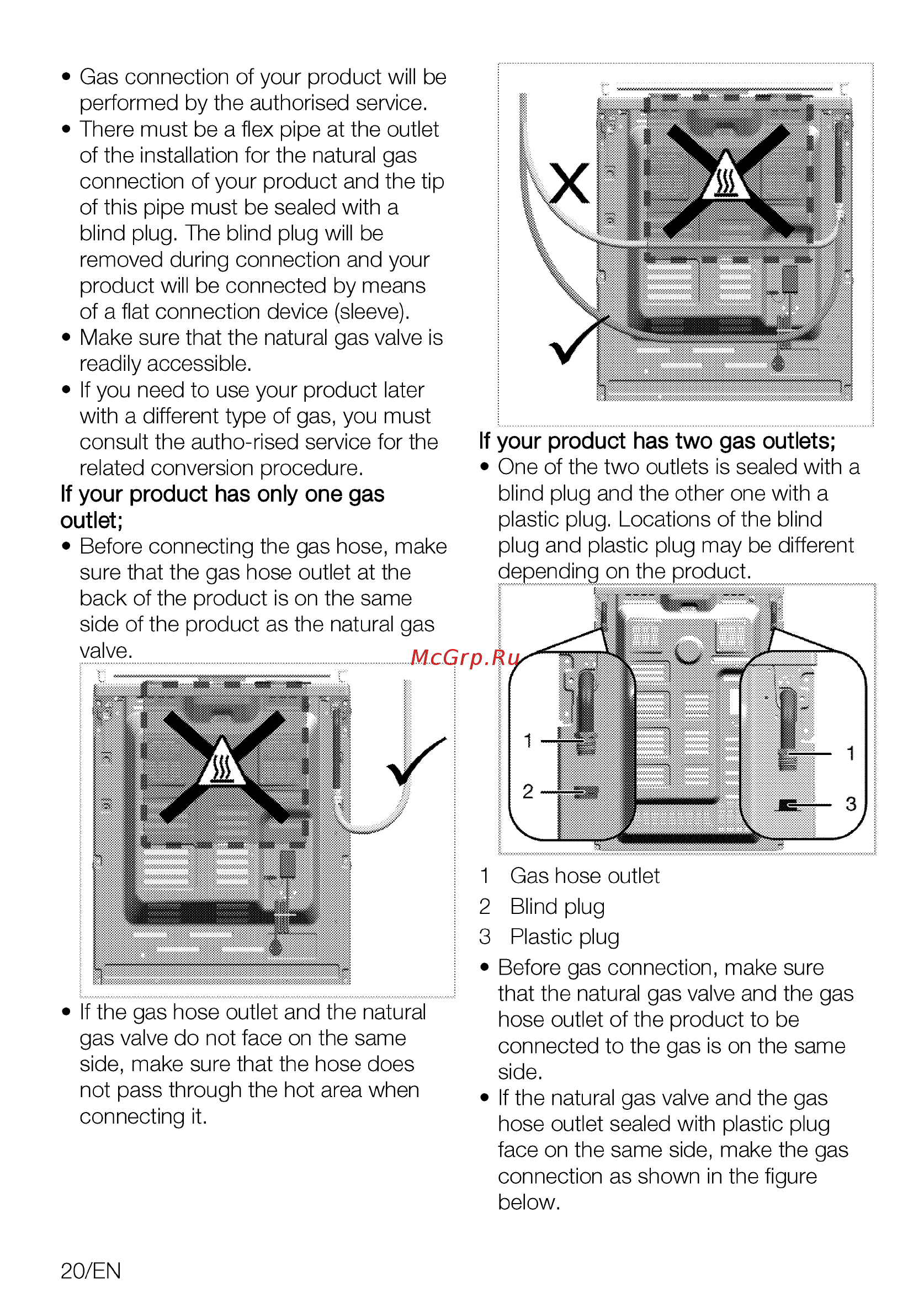 • Gas connection of your product will be performed by the authorised service.
• There must be a flex pipe at the outlet of the installation for the natural gas connection of your product and the tip of this pipe must be sealed with a blind plug. The blind plug will be removed during connection and your product will be connected by means of a flat connection device (sleeve).
• Make sure that the natural gas valve is readily accessible.
• If you need to use your product later with a different type of gas, you must consult the autho-rised service for the related conversion procedure.

If your product has only one gas outlet;
• Before connecting the gas hose, make sure that the gas hose outlet at the back of the product is on the same side of the product as the natural gas valve.

McGrp.Ru

• If the gas hose outlet and the natural gas valve do not face on the same side, make sure that the hose does not pass through the hot area when connecting it.

If your product has two gas outlets;
• One of the two outlets is sealed with a blind plug and the other one with a plastic plug. Locations of the blind plug and plastic plug may be different depending on the product.

1
2
1
3

1 Gas hose outlet
2 Blind plug
3 Plastic plug

• Before gas connection, make sure that the natural gas valve and the gas hose outlet of the product to be connected to the gas is on the same side.
• If the natural gas valve and the gas hose outlet sealed with plastic plug face on the same side, make the gas connection as shown in the figure below.

20/EN